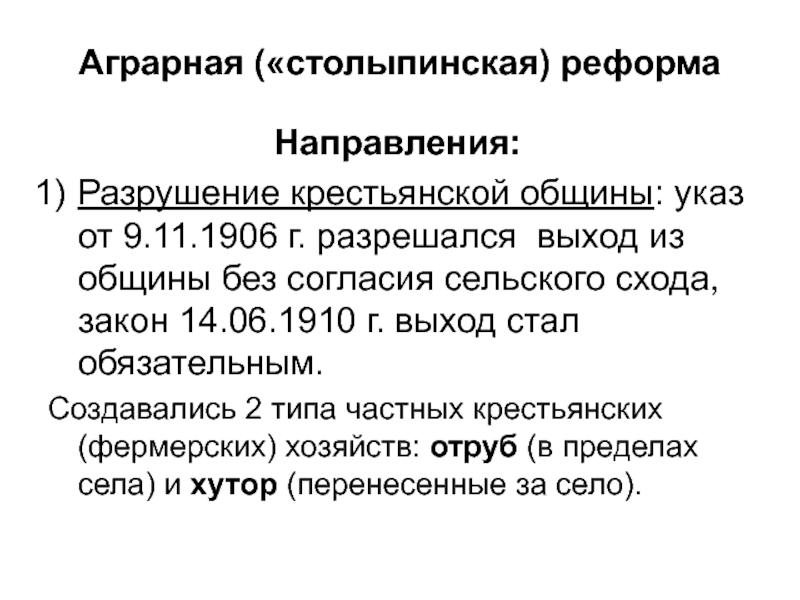 Аграрная («столыпинская) реформа

Направления:

1) Разрушение крестьянской общины: указ от 9.11.1906 г. разрешался выход из общины без согласия сельского схода, закон 14.06.1910 г. выход стал обязательным.

Создавались 2 типа частных крестьянских (фермерских) хозяйств: отруб (в пределах села) и хутор (перенесенные за село).